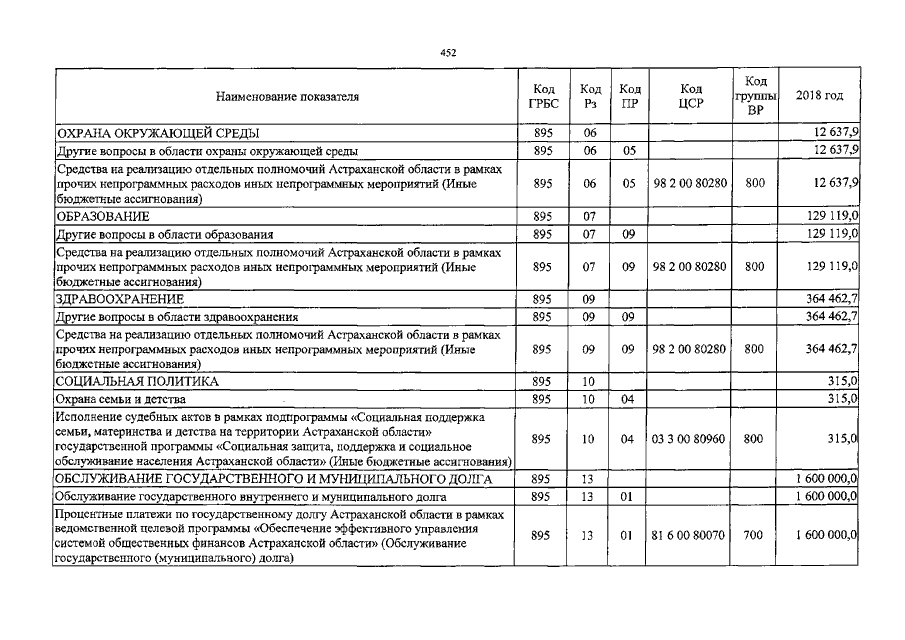 452

| Наименование показателя | Код ГРБС | Код Рз | Код ПР | Код ЦСР | Код группы ВР | 2018 год |
|---|---|---|---|---|---|---|
| ОХРАНА ОКРУЖАЮЩЕЙ СРЕДЫ | 895 | 06 | | | | 12 637,9 |
| Другие вопросы в области охраны окружающей среды | 895 | 06 | 05 | | | 12 637,9 |
| Средства на реализацию отдельных полномочий Астраханской области в рамках прочих непрограммных расходов иных непрограммных мероприятий (Иные бюджетные ассигнования) | 895 | 06 | 05 | 98 2 00 80280 | 800 | 12 637,9 |
| ОБРАЗОВАНИЕ | 895 | 07 | | | | 129 119,0 |
| Другие вопросы в области образования | 895 | 07 | 09 | | | 129 119,0 |
| Средства на реализацию отдельных полномочий Астраханской области в рамках прочих непрограммных расходов иных непрограммных мероприятий (Иные бюджетные ассигнования) | 895 | 07 | 09 | 98 2 00 80280 | 800 | 129 119,0 |
| ЗДРАВООХРАНЕНИЕ | 895 | 09 | | | | 364 462,7 |
| Другие вопросы в области здравоохранения | 895 | 09 | 09 | | | 364 462,7 |
| Средства на реализацию отдельных полномочий Астраханской области в рамках прочих непрограммных расходов иных непрограммных мероприятий (Иные бюджетные ассигнования) | 895 | 09 | 09 | 98 2 00 80280 | 800 | 364 462,7 |
| СОЦИАЛЬНАЯ ПОЛИТИКА | 895 | 10 | | | | 315,0 |
| Охрана семьи и детства | 895 | 10 | 04 | | | 315,0 |
| Исполнение судебных актов в рамках подпрограммы «Социальная поддержка семьи, материнства и детства на территории Астраханской области» государственной программы «Социальная защита, поддержка и социальное обслуживание населения Астраханской области» (Иные бюджетные ассигнования) | 895 | 10 | 04 | 03 3 00 80960 | 800 | 315,0 |
| ОБСЛУЖИВАНИЕ ГОСУДАРСТВЕННОГО И МУНИЦИПАЛЬНОГО ДОЛГА | 895 | 13 | | | | 1 600 000,0 |
| Обслуживание государственного внутреннего и муниципального долга | 895 | 13 | 01 | | | 1 600 000,0 |
| Процентные платежи по государственному долгу Астраханской области в рамках ведомственной целевой программы «Обеспечение эффективного управления системой общественных финансов Астраханской области» (Обслуживание государственного (муниципального) долга) | 895 | 13 | 01 | 81 6 00 80070 | 700 | 1 600 000,0 |